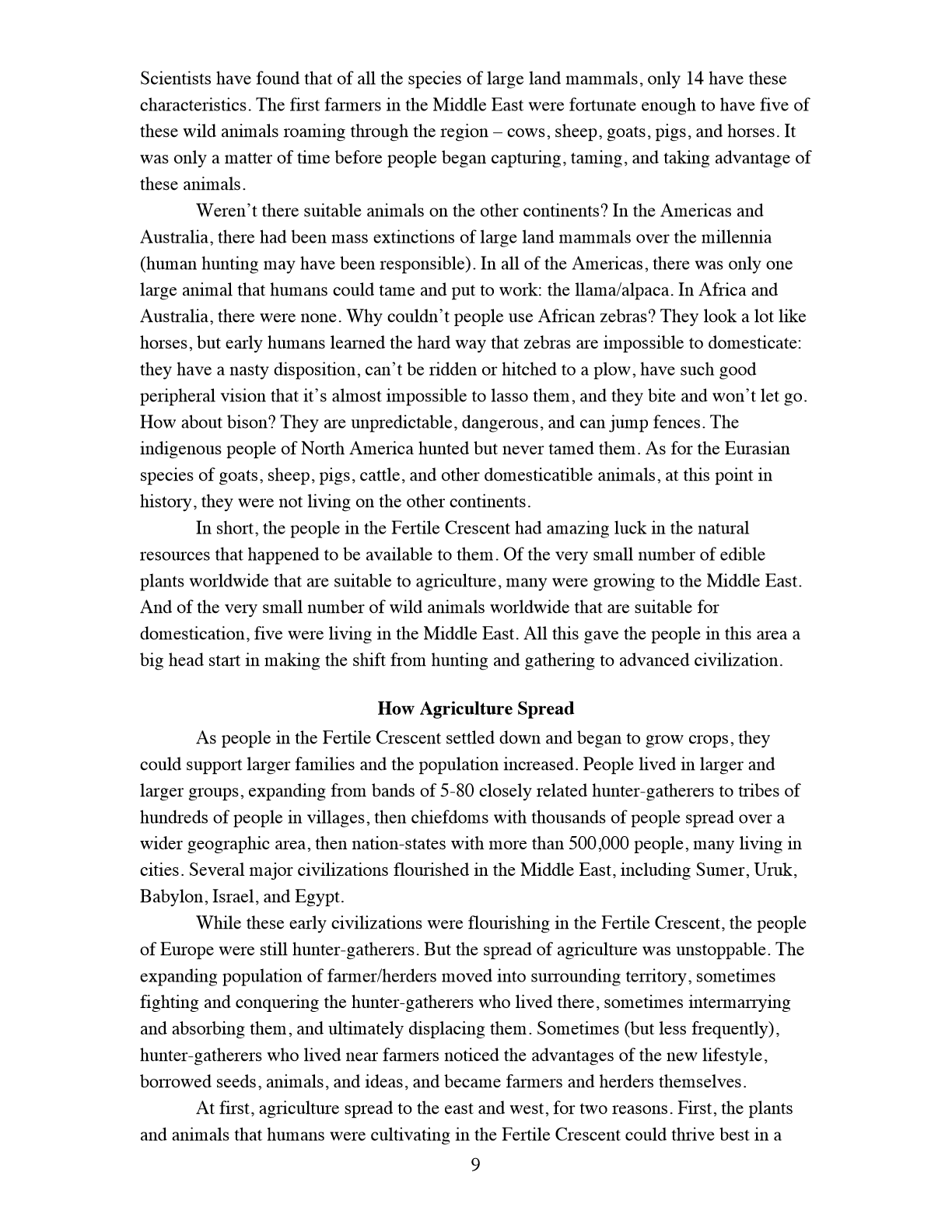 Scientists have found that of all the species of large land mammals, only 14 have these characteristics. The first farmers in the Middle East were fortunate enough to have five of these wild animals roaming through the region – cows, sheep, goats, pigs, and horses. It was only a matter of time before people began capturing, taming, and taking advantage of these animals.

Weren't there suitable animals on the other continents? In the Americas and Australia, there had been mass extinctions of large land mammals over the millennia (human hunting may have been responsible). In all of the Americas, there was only one large animal that humans could tame and put to work: the llama/alpaca. In Africa and Australia, there were none. Why couldn't people use African zebras? They look a lot like horses, but early humans learned the hard way that zebras are impossible to domesticate: they have a nasty disposition, can't be ridden or hitched to a plow, have such good peripheral vision that it's almost impossible to lasso them, and they bite and won't let go. How about bison? They are unpredictable, dangerous, and can jump fences. The indigenous people of North America hunted but never tamed them. As for the Eurasian species of goats, sheep, pigs, cattle, and other domesticatible animals, at this point in history, they were not living on the other continents.

In short, the people in the Fertile Crescent had amazing luck in the natural resources that happened to be available to them. Of the very small number of edible plants worldwide that are suitable to agriculture, many were growing to the Middle East. And of the very small number of wild animals worldwide that are suitable for domestication, five were living in the Middle East. All this gave the people in this area a big head start in making the shift from hunting and gathering to advanced civilization.

How Agriculture Spread

As people in the Fertile Crescent settled down and began to grow crops, they could support larger families and the population increased. People lived in larger and larger groups, expanding from bands of 5-80 closely related hunter-gatherers to tribes of hundreds of people in villages, then chiefdoms with thousands of people spread over a wider geographic area, then nation-states with more than 500,000 people, many living in cities. Several major civilizations flourished in the Middle East, including Sumer, Uruk, Babylon, Israel, and Egypt.

While these early civilizations were flourishing in the Fertile Crescent, the people of Europe were still hunter-gatherers. But the spread of agriculture was unstoppable. The expanding population of farmer/herders moved into surrounding territory, sometimes fighting and conquering the hunter-gatherers who lived there, sometimes intermarrying and absorbing them, and ultimately displacing them. Sometimes (but less frequently), hunter-gatherers who lived near farmers noticed the advantages of the new lifestyle, borrowed seeds, animals, and ideas, and became farmers and herders themselves.

At first, agriculture spread to the east and west, for two reasons. First, the plants and animals that humans were cultivating in the Fertile Crescent could thrive best in a

9